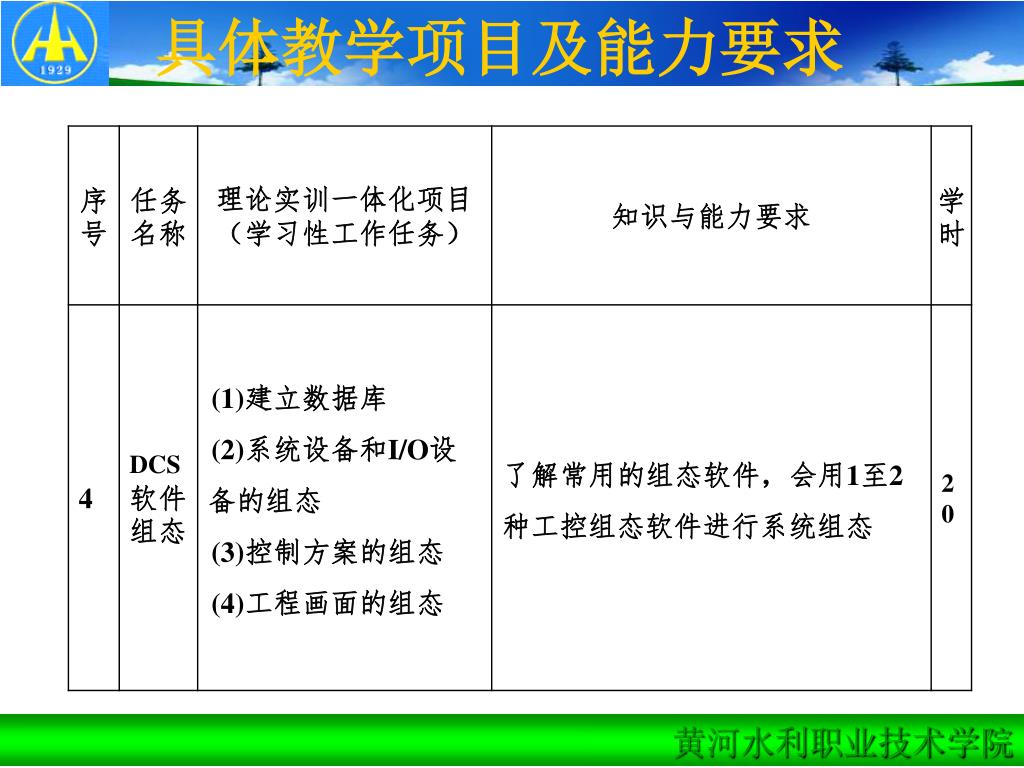 1929

具体教学项目及能力要求

| 序号 | 任务名称 | 理论实训一体化项目（学习性工作任务） | 知识与能力要求 | 学时 |
|---|---|---|---|---|
| 4 | DCS软件组态 | (1)建立数据库 (2)系统设备和I/O设备的组态 (3)控制方案的组态 (4)工程画面的组态 | 了解常用的组态软件，会用1至2种工控组态软件进行系统组态 | 20 |

黄河水利职业技术学院